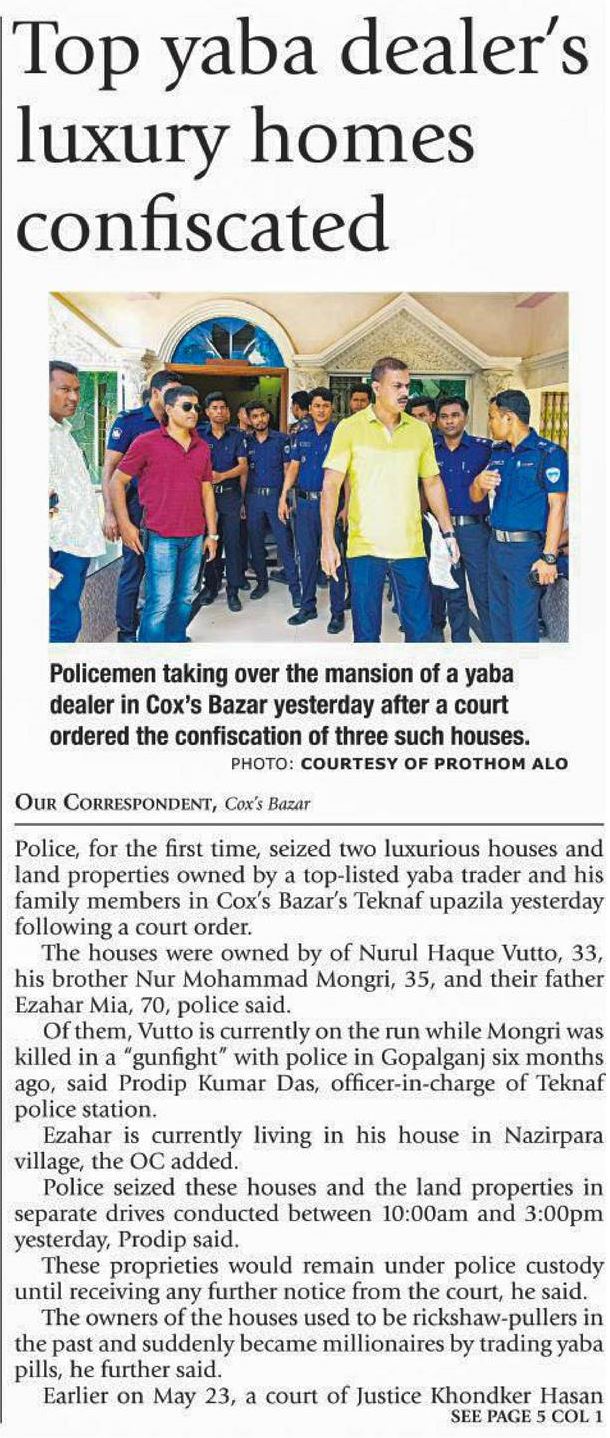 Top yaba dealer's luxury homes confiscated

Policemen taking over the mansion of a yaba dealer in Cox's Bazar yesterday after a court ordered the confiscation of three such houses.
PHOTO: COURTESY OF PROTHOM ALO

OUR CORRESPONDENT, Cox's Bazar

Police, for the first time, seized two luxurious houses and land properties owned by a top-listed yaba trader and his family members in Cox's Bazar's Teknaf upazila yesterday following a court order.

The houses were owned by of Nurul Haque Vutto, 33, his brother Nur Mohammad Mongri, 35, and their father Ezahar Mia, 70, police said.

Of them, Vutto is currently on the run while Mongri was killed in a "gunfight" with police in Gopalganj six months ago, said Prodip Kumar Das, officer-in-charge of Teknaf police station.

Ezahar is currently living in his house in Nazirpara village, the OC added.

Police seized these houses and the land properties in separate drives conducted between 10:00am and 3:00pm yesterday, Prodip said.

These proprieties would remain under police custody until receiving any further notice from the court, he said.

The owners of the houses used to be rickshaw-pullers in the past and suddenly became millionaires by trading yaba pills, he further said.

Earlier on May 23, a court of Justice Khondker Hasan
SEE PAGE 5 COL 1